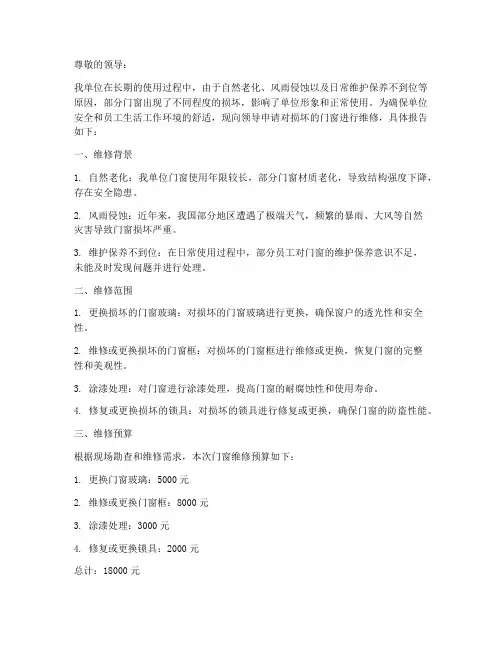 尊敬的领导：

我单位在长期的使用过程中，由于自然老化、风雨侵蚀以及日常维护保养不到位等原因，部分门窗出现了不同程度的损坏，影响了单位形象和正常使用。为确保单位安全和员工生活工作环境的舒适，现向领导申请对损坏的门窗进行维修，具体报告如下：

一、维修背景

1. 自然老化：我单位门窗使用年限较长，部分门窗材质老化，导致结构强度下降，存在安全隐患。

2. 风雨侵蚀：近年来，我国部分地区遭遇了极端天气，频繁的暴雨、大风等自然灾害导致门窗损坏严重。

3. 维护保养不到位：在日常使用过程中，部分员工对门窗的维护保养意识不足，未能及时发现问题并进行处理。

二、维修范围

1. 更换损坏的门窗玻璃：对损坏的门窗玻璃进行更换，确保窗户的透光性和安全性。

2. 维修或更换损坏的门窗框：对损坏的门窗框进行维修或更换，恢复门窗的完整性和美观性。

3. 涂漆处理：对门窗进行涂漆处理，提高门窗的耐腐蚀性和使用寿命。

4. 修复或更换损坏的锁具：对损坏的锁具进行修复或更换，确保门窗的防盗性能。

三、维修预算

根据现场勘查和维修需求，本次门窗维修预算如下：

1. 更换门窗玻璃：5000 元

2. 维修或更换门窗框：8000 元

3. 涂漆处理：3000 元

4. 修复或更换锁具：2000 元

总计：18000 元